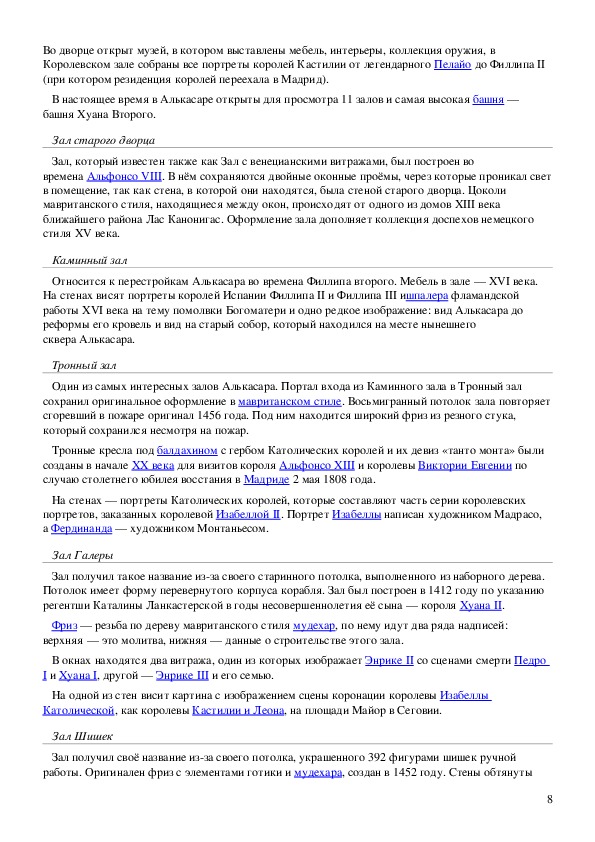 Во дворце открыт музей, в котором выставлены мебель, интерьеры, коллекция оружия, в Королевском зале собраны все портреты королей Кастилии от легендарного Пелайо до Филлипа II (при котором резиденция королей переехала в Мадрид).

В настоящее время в Алькасаре открыты для просмотра 11 залов и самая высокая башня — башня Хуана Второго.

Зал старого дворца

Зал, который известен также как Зал с венецианскими витражами, был построен во времена Альфонсо VIII. В нём сохраняются двойные оконные проёмы, через которые проникал свет в помещение, так как стена, в которой они находятся, была стеной старого дворца. Цоколи мавританского стиля, находящиеся между окон, происходят от одного из домов XIII века ближайшего района Лас Канонигас. Оформление зала дополняет коллекция доспехов немецкого стиля XV века.

Каминный зал

Относится к перестройкам Алькасара во времена Филлипа второго. Мебель в зале — XVI века. На стенах висят портреты королей Испании Филлипа II и Филлипа III ишпалера фламандской работы XVI века на тему помолвки Богоматери и одно редкое изображение: вид Алькасара до реформы его кровель и вид на старый собор, который находился на месте нынешнего сквера Алькасара.

Тронный зал

Один из самых интересных залов Алькасара. Портал входа из Каминного зала в Тронный зал сохранил оригинальное оформление в мавританском стиле. Восьмигранный потолок зала повторяет сгоревший в пожаре оригинал 1456 года. Под ним находится широкий фриз из резного стука, который сохранился несмотря на пожар.

Тронные кресла под балдахином с гербом Католических королей и их девиз «танто монта» были созданы в начале XX века для визитов короля Альфонсо XIII и королевы Виктории Евгении по случаю столетнего юбилея восстания в Мадриде 2 мая 1808 года.

На стенах — портреты Католических королей, которые составляют часть серии королевских портретов, заказанных королевой Изабеллой II. Портрет Изабеллы написан художником Мадрасо, а Фердинанда — художником Монтаньесом.

Зал Галеры

Зал получил такое название из-за своего старинного потолка, выполненного из наборного дерева. Потолок имеет форму перевернутого корпуса корабля. Зал был построен в 1412 году по указанию регентши Каталины Ланкастерской в годы несовершеннолетия её сына — короля Хуана II.

Фриз — резьба по дереву мавританского стиля мудехар, по нему идут два ряда надписей: верхняя — это молитва, нижняя — данные о строительстве этого зала.

В окнах находятся два витража, один из которых изображает Энрике II со сценами смерти Педро I и Хуана I, другой — Энрике III и его семью.

На одной из стен висит картина с изображением сцены коронации королевы Изабеллы Католической, как королевы Кастилии и Леона, на площади Майор в Сеговии.

Зал Шишек

Зал получил своё название из-за своего потолка, украшенного 392 фигурами шишек ручной работы. Оригинален фриз с элементами готики и мудехара, создан в 1452 году. Стены обтянуты

8